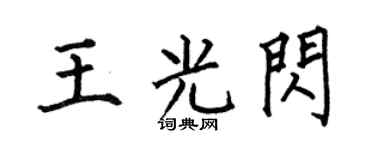 王光閃

词典网